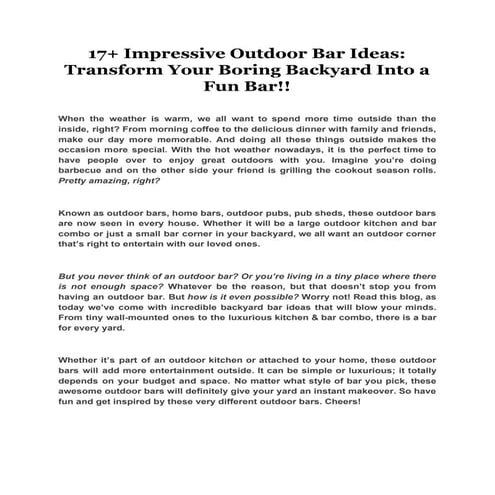 17+ Impressive Outdoor Bar Ideas: Transform Your Boring Backyard Into a Fun Bar!!

When the weather is warm, we all want to spend more time outside than the inside, right? From morning coffee to the delicious dinner with family and friends, make our day more memorable. And doing all these things outside makes the occasion more special. With the hot weather nowadays, it is the perfect time to have people over to enjoy great outdoors with you. Imagine you're doing barbecue and on the other side your friend is grilling the cookout season rolls. Pretty amazing, right?

Known as outdoor bars, home bars, outdoor pubs, pub sheds, these outdoor bars are now seen in every house. Whether it will be a large outdoor kitchen and bar combo or just a small bar corner in your backyard, we all want an outdoor corner that's right to entertain with our loved ones.

But you never think of an outdoor bar? Or you're living in a tiny place where there is not enough space? Whatever be the reason, but that doesn't stop you from having an outdoor bar. But how is it even possible? Worry not! Read this blog, as today we've come with incredible backyard bar ideas that will blow your minds. From tiny wall-mounted ones to the luxurious kitchen & bar combo, there is a bar for every yard.

Whether it's part of an outdoor kitchen or attached to your home, these outdoor bars will add more entertainment outside. It can be simple or luxurious; it totally depends on your budget and space. No matter what style of bar you pick, these awesome outdoor bars will definitely give your yard an instant makeover. So have fun and get inspired by these very different outdoor bars. Cheers!